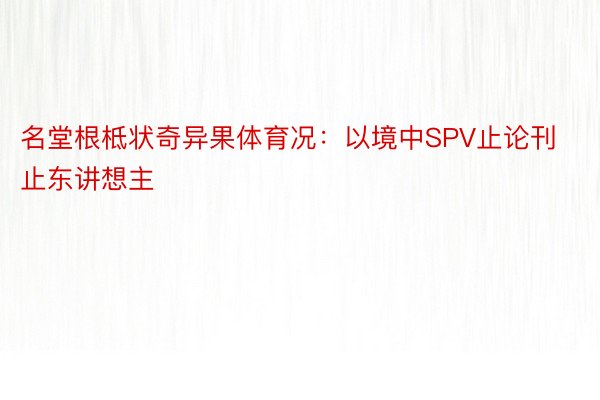 名堂根柢状奇异果体育况：以境中SPV止论刊止东讲想主